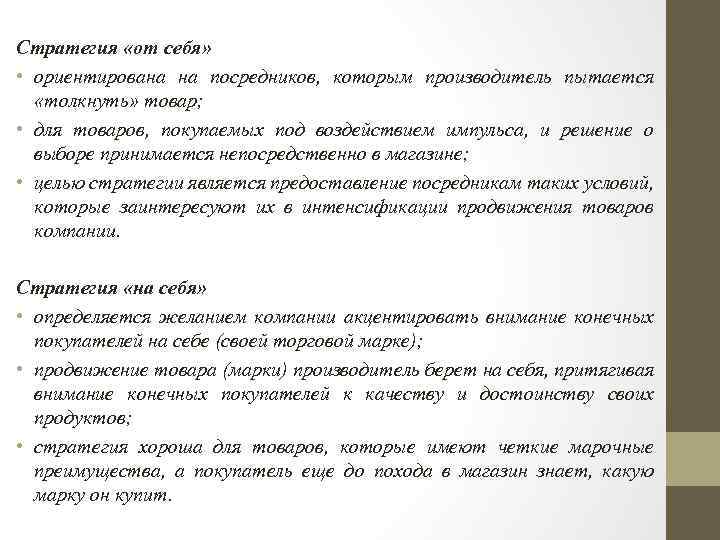 Стратегия «от себя»

• ориентирована на посредников, которым производитель пытается «толкнуть» товар;

• для товаров, покупаемых под воздействием импульса, и решение о выборе принимается непосредственно в магазине;

• целью стратегии является предоставление посредникам таких условий, которые заинтересуют их в интенсификации продвижения товаров компании.

Стратегия «на себя»

• определяется желанием компании акцентировать внимание конечных покупателей на себе (своей торговой марке);

• продвижение товара (марки) производитель берет на себя, притягивая внимание конечных покупателей к качеству и достоинству своих продуктов;

• стратегия хороша для товаров, которые имеют четкие марочные преимущества, а покупатель еще до похода в магазин знает, какую марку он купит.